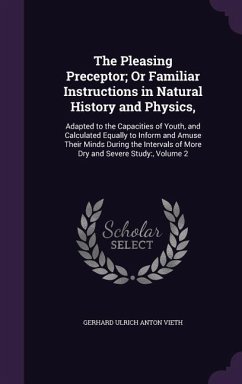 The Pleasing Preceptor; Or Familiar Instructions in Natural History and Physics,

Adapted to the Capacities of Youth, and Calculated Equally to Inform and Amuse Their Minds During the Intervals of More Dry and Severe Study;, Volume 2

Scholar SELECT

GERHARD ULRICH ANTON VIETH